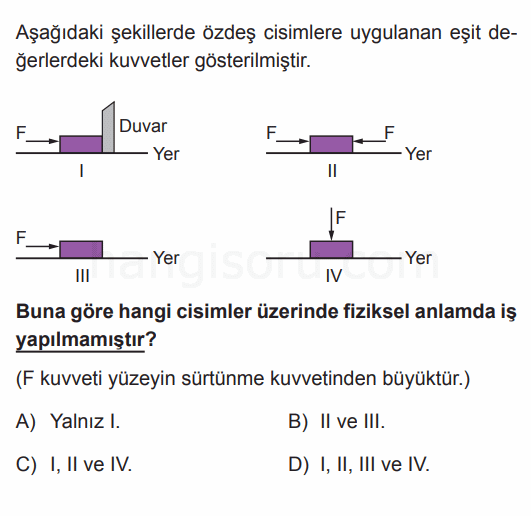 Aşağıdaki şekillerde özdeş cisimlere uygulanan eşit değerlerdeki kuvvetler gösterilmiştir.

F
Duvar
Yer
I

F
F
Yer
II

F
Yer
III

F
Yer
IV

hangisoru.com

Buna göre hangi cisimler üzerinde fiziksel anlamda iş yapılmamıştır?

(F kuvveti yüzeyin sürtünme kuvvetinden büyüktür.)

A) Yalnız I.
B) II ve III.
C) I, II ve IV.
D) I, II, III ve IV.